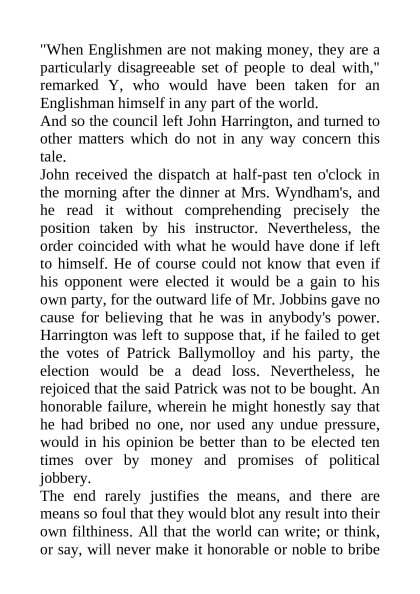 "When Englishmen are not making money, they are a particularly disagreeable set of people to deal with," remarked Y, who would have been taken for an Englishman himself in any part of the world.
And so the council left John Harrington, and turned to other matters which do not in any way concern this tale.
John received the dispatch at half-past ten o'clock in the morning after the dinner at Mrs. Wyndham's, and he read it without comprehending precisely the position taken by his instructor. Nevertheless, the order coincided with what he would have done if left to himself. He of course could not know that even if his opponent were elected it would be a gain to his own party, for the outward life of Mr. Jobbins gave no cause for believing that he was in anybody's power. Harrington was left to suppose that, if he failed to get the votes of Patrick Ballymolloy and his party, the election would be a dead loss. Nevertheless, he rejoiced that the said Patrick was not to be bought. An honorable failure, wherein he might honestly say that he had bribed no one, nor used any undue pressure, would in his opinion be better than to be elected ten times over by money and promises of political jobbery.
The end rarely justifies the means, and there are means so foul that they would blot any result into their own filthiness. All that the world can write; or think, or say, will never make it honorable or noble to bribe